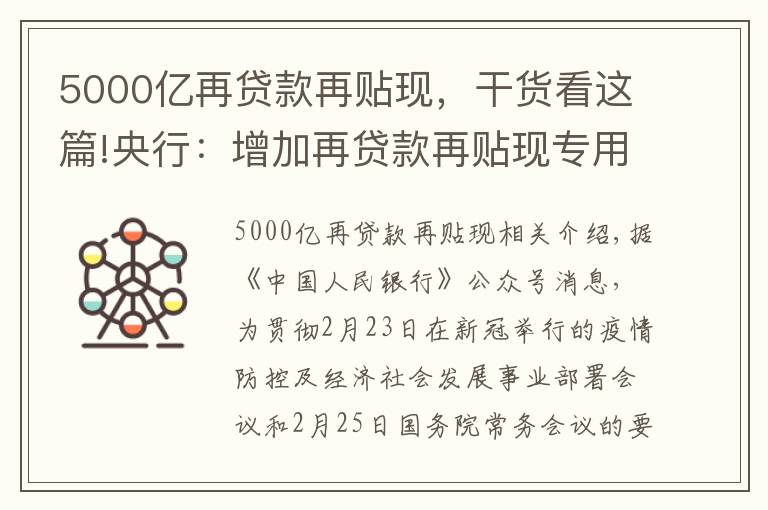 5000亿再贷款再贴现，干货看这篇!央行：增加再贷款再贴现专用

5000亿再贷款再贴现相关介绍，据《中国人民银行》公众号消息，为贯彻2月23日在新冠举行的疫情防控及经济社会发展事业部署会议和2月25日国务院常务会议的要